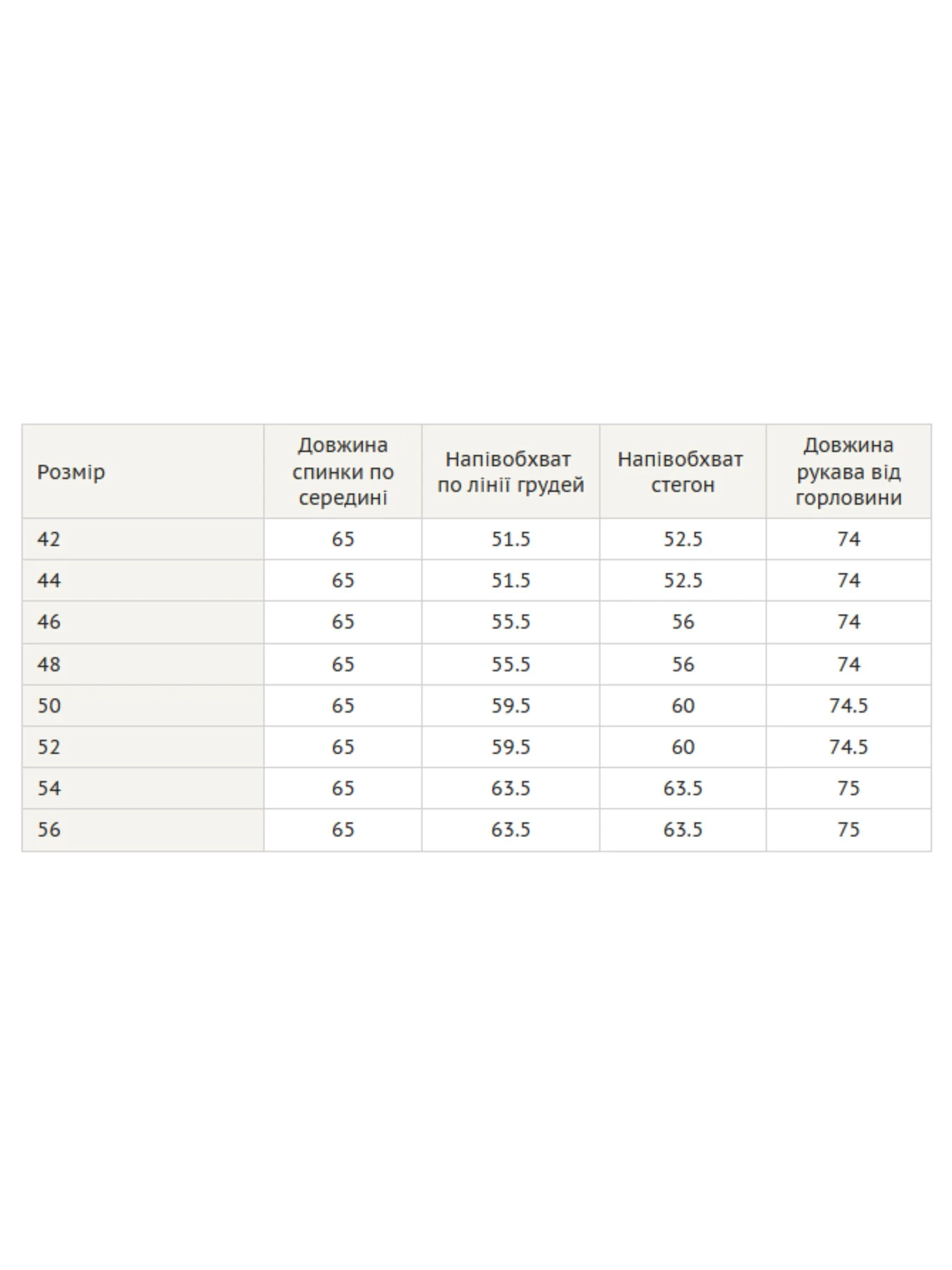 | Розмір | Довжина спинки по середині | Напівобхват по лінії грудей | Напівобхват стегон | Довжина рукава від горловини |
|---|---|---|---|---|
| 42 | 65 | 51.5 | 52.5 | 74 |
| 44 | 65 | 51.5 | 52.5 | 74 |
| 46 | 65 | 55.5 | 56 | 74 |
| 48 | 65 | 55.5 | 56 | 74 |
| 50 | 65 | 59.5 | 60 | 74.5 |
| 52 | 65 | 59.5 | 60 | 74.5 |
| 54 | 65 | 63.5 | 63.5 | 75 |
| 56 | 65 | 63.5 | 63.5 | 75 |